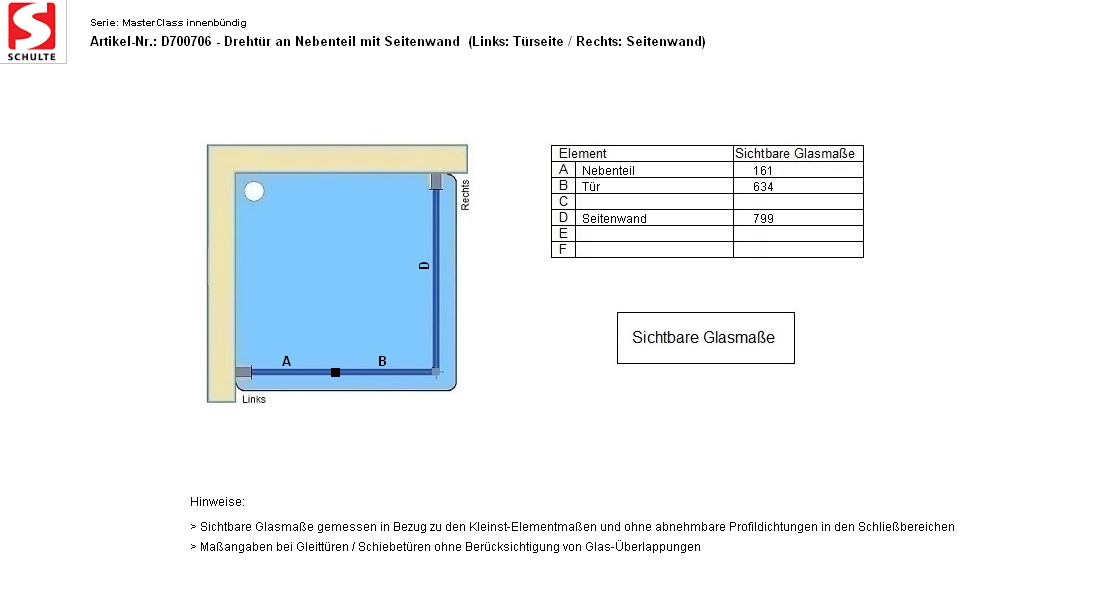 SCHULTE

Serie: MasterClass innenbündig

Artikel-Nr.: D700706 - Drehtür an Nebenteil mit Seitenwand (Links: Türseite / Rechts: Seitenwand)

Rechts

D

A

B

Links

| Element | | Sichtbare Glasmaße |
|---|---|---|
| A | Nebenteil | 161 |
| B | Tür | 634 |
| C | | |
| D | Seitenwand | 799 |
| E | | |
| F | | |

Sichtbare Glasmaße

Hinweise:

> Sichtbare Glasmaße gemessen in Bezug zu den Kleinst-Elementmaßen und ohne abnehmbare Profildichtungen in den Schließbereichen

> Maßangaben bei Gleittüren / Schiebetüren ohne Berücksichtigung von Glas-Überlappungen